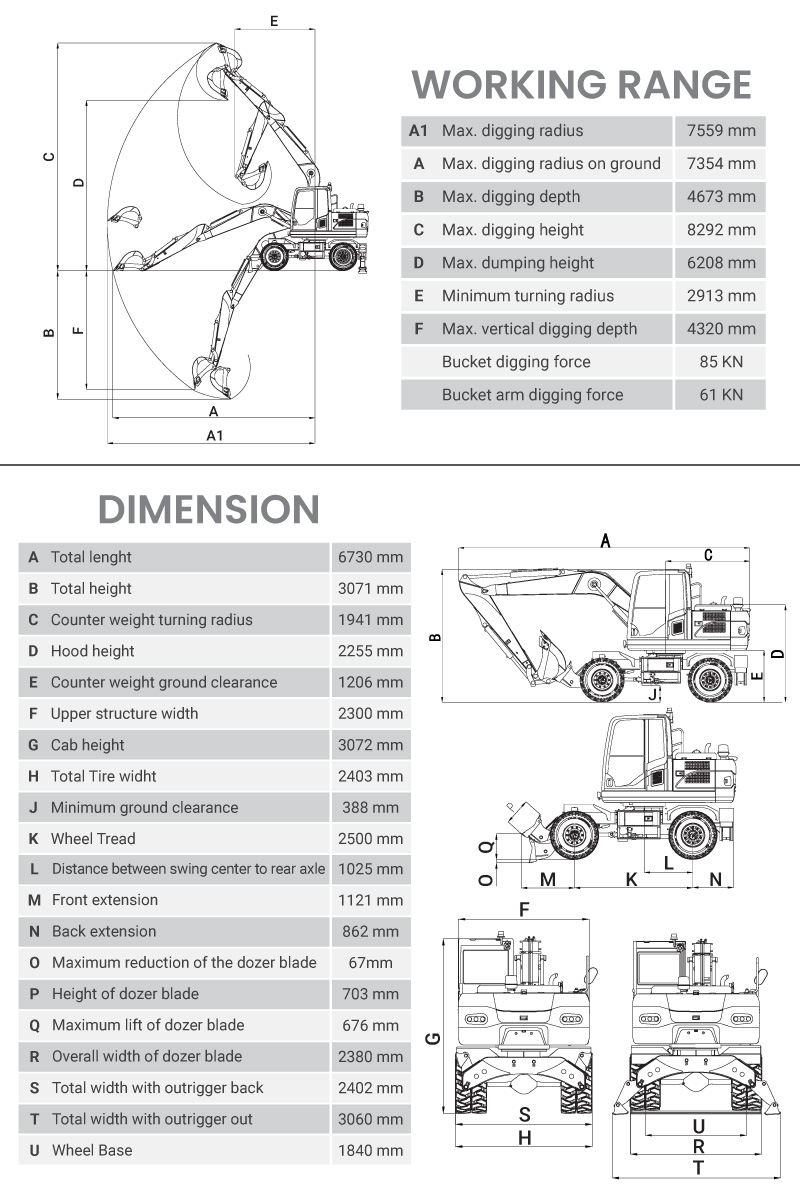 E

C

D

B

F

A

A1

WORKING RANGE

| A1 | Max. digging radius | 7559 mm |
|---|---|---|
| A | Max. digging radius on ground | 7354 mm |
| B | Max. digging depth | 4673 mm |
| C | Max. digging height | 8292 mm |
| D | Max. dumping height | 6208 mm |
| E | Minimum turning radius | 2913 mm |
| F | Max. vertical digging depth | 4320 mm |
| | Bucket digging force | 85 KN |
| | Bucket arm digging force | 61 KN |

DIMENSION

| A | Total lenght | 6730 mm |
|---|---|---|
| B | Total height | 3071 mm |
| C | Counter weight turning radius | 1941 mm |
| D | Hood height | 2255 mm |
| E | Counter weight ground clearance | 1206 mm |
| F | Upper structure width | 2300 mm |
| G | Cab height | 3072 mm |
| H | Total Tire widht | 2403 mm |
| J | Minimum ground clearance | 388 mm |
| K | Wheel Tread | 2500 mm |
| L | Distance between swing center to rear axle | 1025 mm |
| M | Front extension | 1121 mm |
| N | Back extension | 862 mm |
| O | Maximum reduction of the dozer blade | 67mm |
| P | Height of dozer blade | 703 mm |
| Q | Maximum lift of dozer blade | 676 mm |
| R | Overall width of dozer blade | 2380 mm |
| S | Total width with outrigger back | 2402 mm |
| T | Total width with outrigger out | 3060 mm |
| U | Wheel Base | 1840 mm |

A

C

B

D

E

J

Q

O

M

K

L

N

F

G

S

H

U

R

T